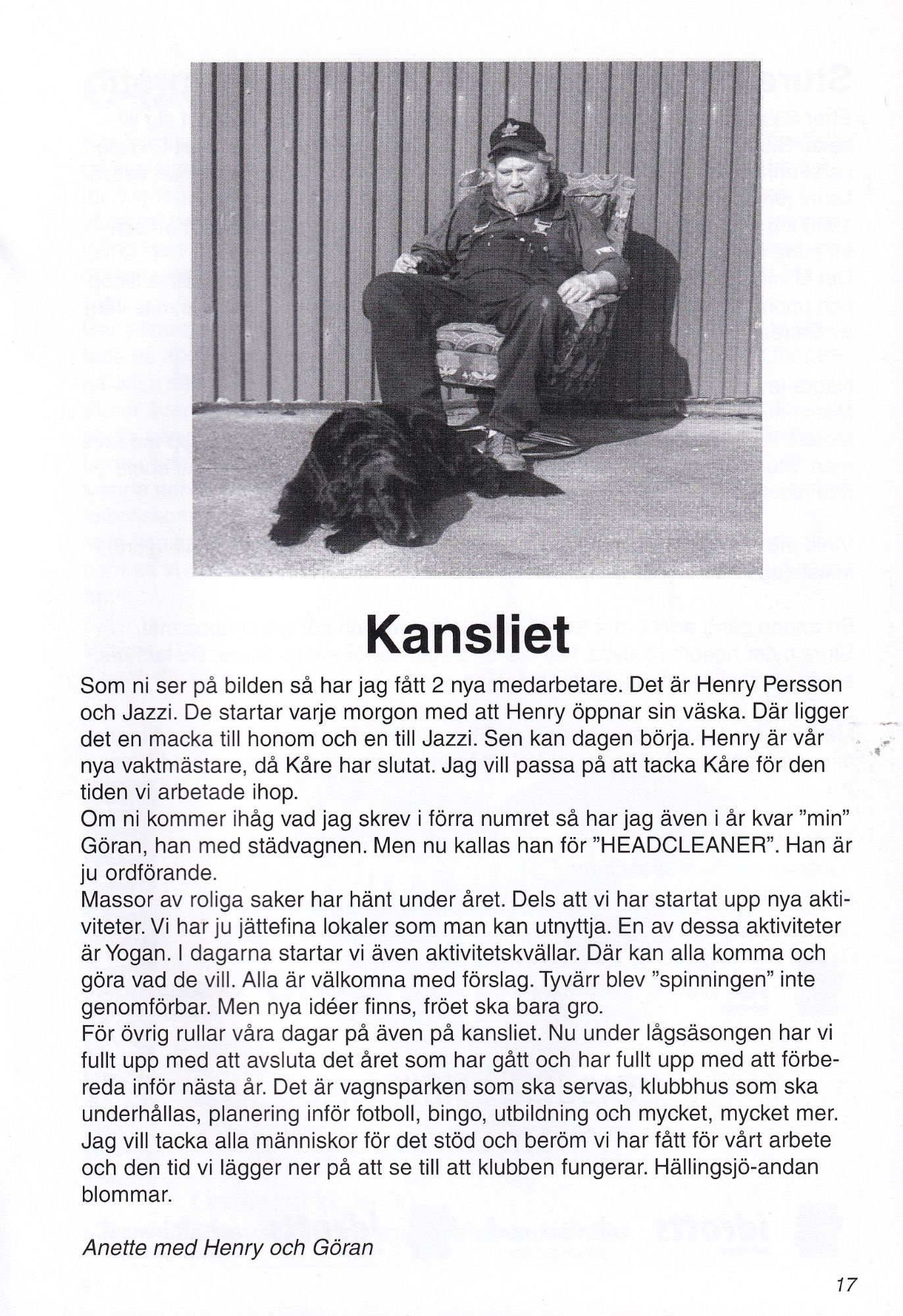 Kansliet

Som ni ser på bilden så har jag fått 2 nya medarbetare. Det är Henry Persson och Jazzi. De startar varje morgon med att Henry öppnar sin väska. Där ligger det en macka till honom och en till Jazzi. Sen kan dagen börja. Henry är vår nya vaktmästare, då Kåre har slutat. Jag vill passa på att tacka Kåre för den tiden vi arbetade ihop.

Om ni kommer ihåg vad jag skrev i förra numret så har jag även i år kvar "min" Göran, han med städvagnen. Men nu kallas han för "HEADCLEANER". Han är ju ordförande.

Massor av roliga saker har hänt under året. Dels att vi har startat upp nya aktiviteter. Vi har ju jättefina lokaler som man kan utnyttja. En av dessa aktiviteter är Yogan. I dagarna startar vi även aktivitetskvällar. Där kan alla komma och göra vad de vill. Alla är välkomna med förslag. Tyvärr blev "spinningen" inte genomförbar. Men nya idéer finns, fröet ska bara gro.

För övrig rullar våra dagar på även på kansliet. Nu under lågsäsongen har vi fullt upp med att avsluta det året som har gått och har fullt upp med att förbereda inför nästa år. Det är vagnsparken som ska servas, klubbhus som ska underhållas, planering inför fotboll, bingo, utbildning och mycket, mycket mer. Jag vill tacka alla människor för det stöd och beröm vi har fått för vårt arbete och den tid vi lägger ner på att se till att klubben fungerar. Hällingsjö-andan blommar.

Anette med Henry och Göran

17